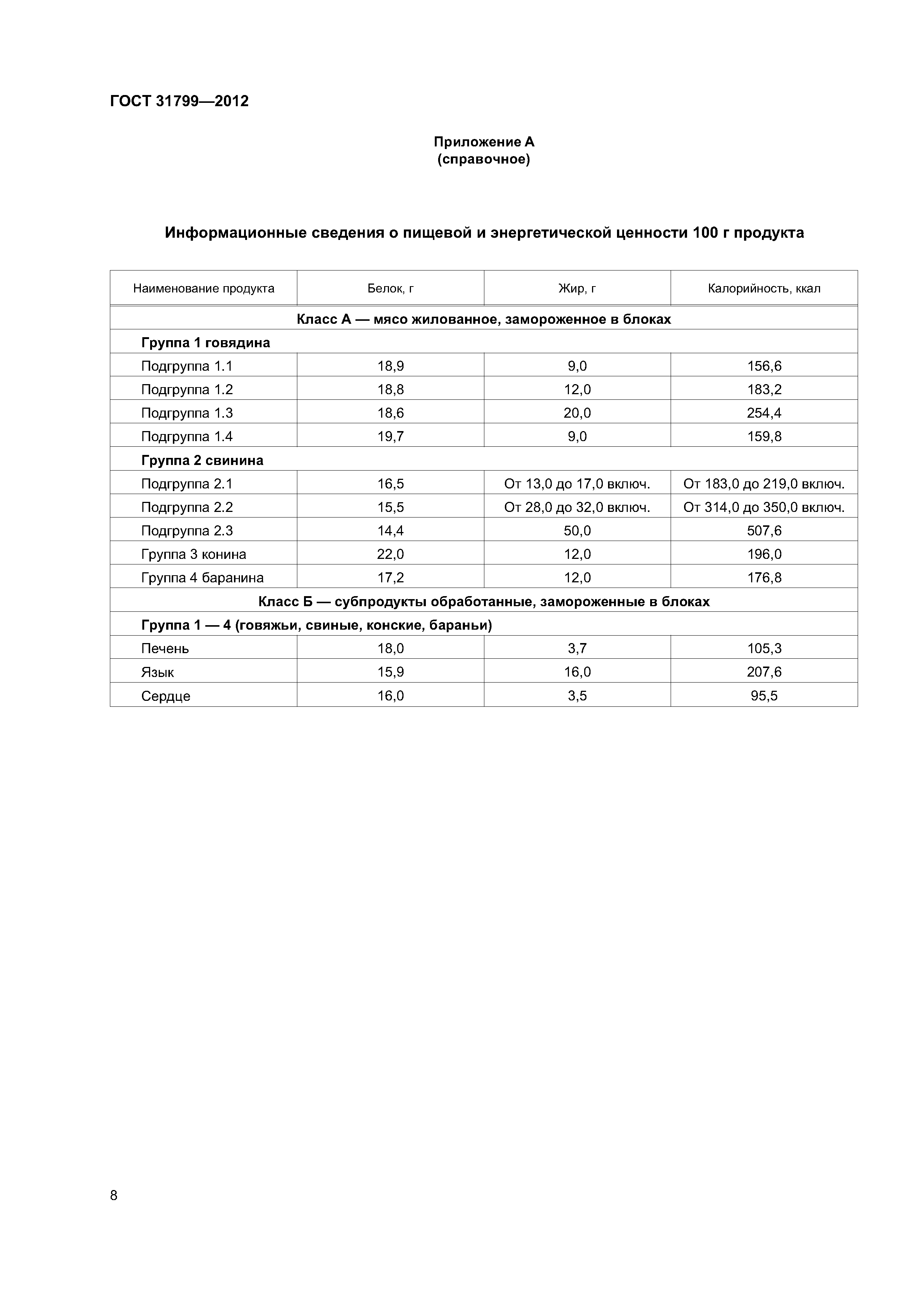 ГОСТ 31799—2012

Приложение А
(справочное)

Информационные сведения о пищевой и энергетической ценности 100 г продукта

| Наименование продукта | Белок, г | Жир, г | Калорийность, ккал |
|---|---|---|---|
| Класс А — мясо жилованное, замороженное в блоках | | | |
| Группа 1 говядина | | | |
| Подгруппа 1.1 | 18,9 | 9,0 | 156,6 |
| Подгруппа 1.2 | 18,8 | 12,0 | 183,2 |
| Подгруппа 1.3 | 18,6 | 20,0 | 254,4 |
| Подгруппа 1.4 | 19,7 | 9,0 | 159,8 |
| Группа 2 свинина | | | |
| Подгруппа 2.1 | 16,5 | От 13,0 до 17,0 включ. | От 183,0 до 219,0 включ. |
| Подгруппа 2.2 | 15,5 | От 28,0 до 32,0 включ. | От 314,0 до 350,0 включ. |
| Подгруппа 2.3 | 14,4 | 50,0 | 507,6 |
| Группа 3 конина | 22,0 | 12,0 | 196,0 |
| Группа 4 баранина | 17,2 | 12,0 | 176,8 |
| Класс Б — субпродукты обработанные, замороженные в блоках | | | |
| Группа 1 — 4 (говяжьи, свиные, конские, бараньи) | | | |
| Печень | 18,0 | 3,7 | 105,3 |
| Язык | 15,9 | 16,0 | 207,6 |
| Сердце | 16,0 | 3,5 | 95,5 |

8